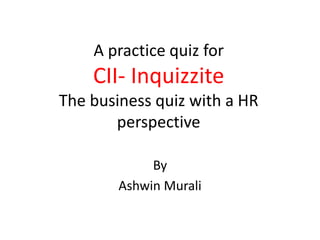 A practice quiz for
CII- Inquizzite
The business quiz with a HR perspective

By
Ashwin Murali